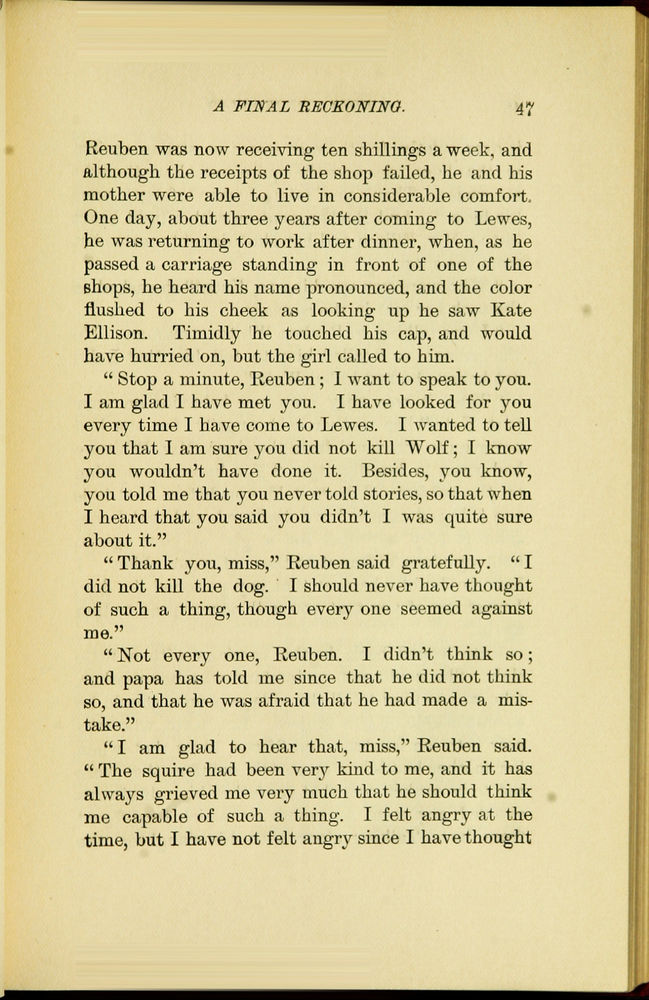 A FINAL RECKONING. 47

Reuben was now receiving ten shillings a week, and although the receipts of the shop failed, he and his mother were able to live in considerable comfort. One day, about three years after coming to Lewes, he was returning to work after dinner, when, as he passed a carriage standing in front of one of the shops, he heard his name pronounced, and the color flushed to his cheek as looking up he saw Kate Ellison. Timidly he touched his cap, and would have hurried on, but the girl called to him.

"Stop a minute, Reuben; I want to speak to you. I am glad I have met you. I have looked for you every time I have come to Lewes. I wanted to tell you that I am sure you did not kill Wolf; I know you wouldn't have done it. Besides, you know, you told me that you never told stories, so that when I heard that you said you didn't I was quite sure about it."

"Thank you, miss," Reuben said gratefully. "I did not kill the dog. I should never have thought of such a thing, though every one seemed against me."

"Not every one, Reuben. I didn't think so; and papa has told me since that he did not think so, and that he was afraid that he had made a mistake."

"I am glad to hear that, miss," Reuben said. "The squire had been very kind to me, and it has always grieved me very much that he should think me capable of such a thing. I felt angry at the time, but I have not felt angry since I have thought